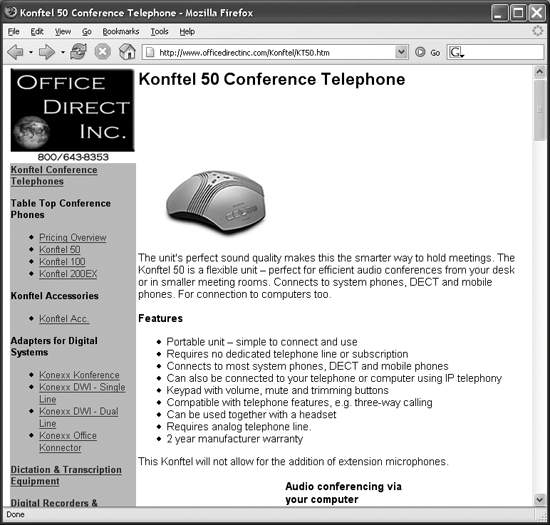 Konftel 50 Conference Telephone - Mozilla Firefox

File Edit View Go Bookmarks Tools Help

http://www.officedirectinc.com/Konftel/KT50.htm

Go

OFFICE DIRECT INC.

800/643-8353

Konftel Conference Telephones

Table Top Conference Phones

- Pricing Overview
- Konftel 50
- Konftel 100
- Konftel 200EX

Konftel Accessories

- Konftel Acc.

Adapters for Digital Systems

- Konexx Konference
- Konexx DWI - Single Line
- Konexx DWI - Dual Line
- Konexx Office Konnector

Dictation & Transcription Equipment

Digital Recorders &

Konftel 50 Conference Telephone

The unit's perfect sound quality makes this the smarter way to hold meetings. The Konftel 50 is a flexible unit – perfect for efficient audio conferences from your desk or in smaller meeting rooms. Connects to system phones, DECT and mobile phones. For connection to computers too.

Features

- Portable unit – simple to connect and use
- Requires no dedicated telephone line or subscription
- Connects to most system phones, DECT and mobile phones
- Can also be connected to your telephone or computer using IP telephony
- Keypad with volume, mute and trimming buttons
- Compatible with telephone features, e.g. three-way calling
- Can be used together with a headset
- Requires analog telephone line.
- 2 year manufacturer warranty

This Konftel will not allow for the addition of extension microphones.

Audio conferencing via your computer

Done